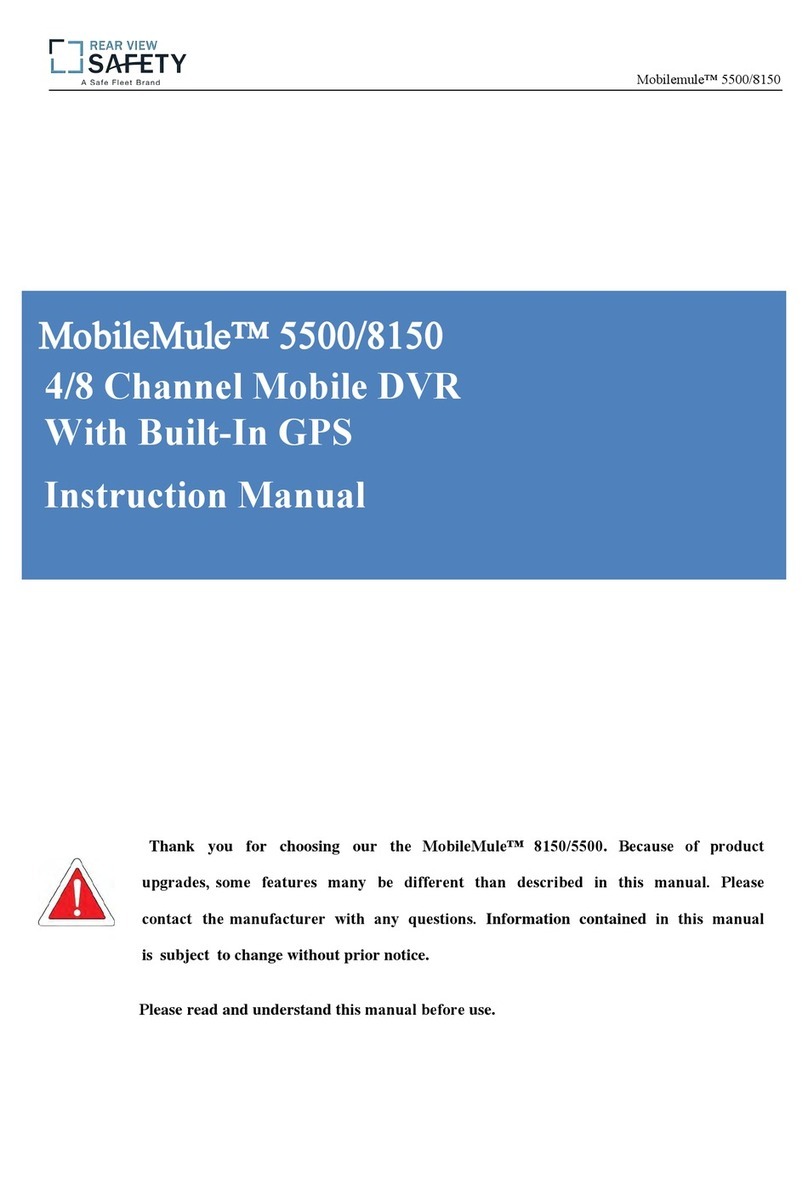 REAR VIEW
SAFETY
A Safe Fleet Brand

Mobilemule™ 5500/8150

MobileMule™ 5500/8150
4/8 Channel Mobile DVR
With Built-In GPS
Instruction Manual

Thank you for choosing our the MobileMule™ 8150/5500. Because of product upgrades, some features many be different than described in this manual. Please contact the manufacturer with any questions. Information contained in this manual is subject to change without prior notice.

Please read and understand this manual before use.